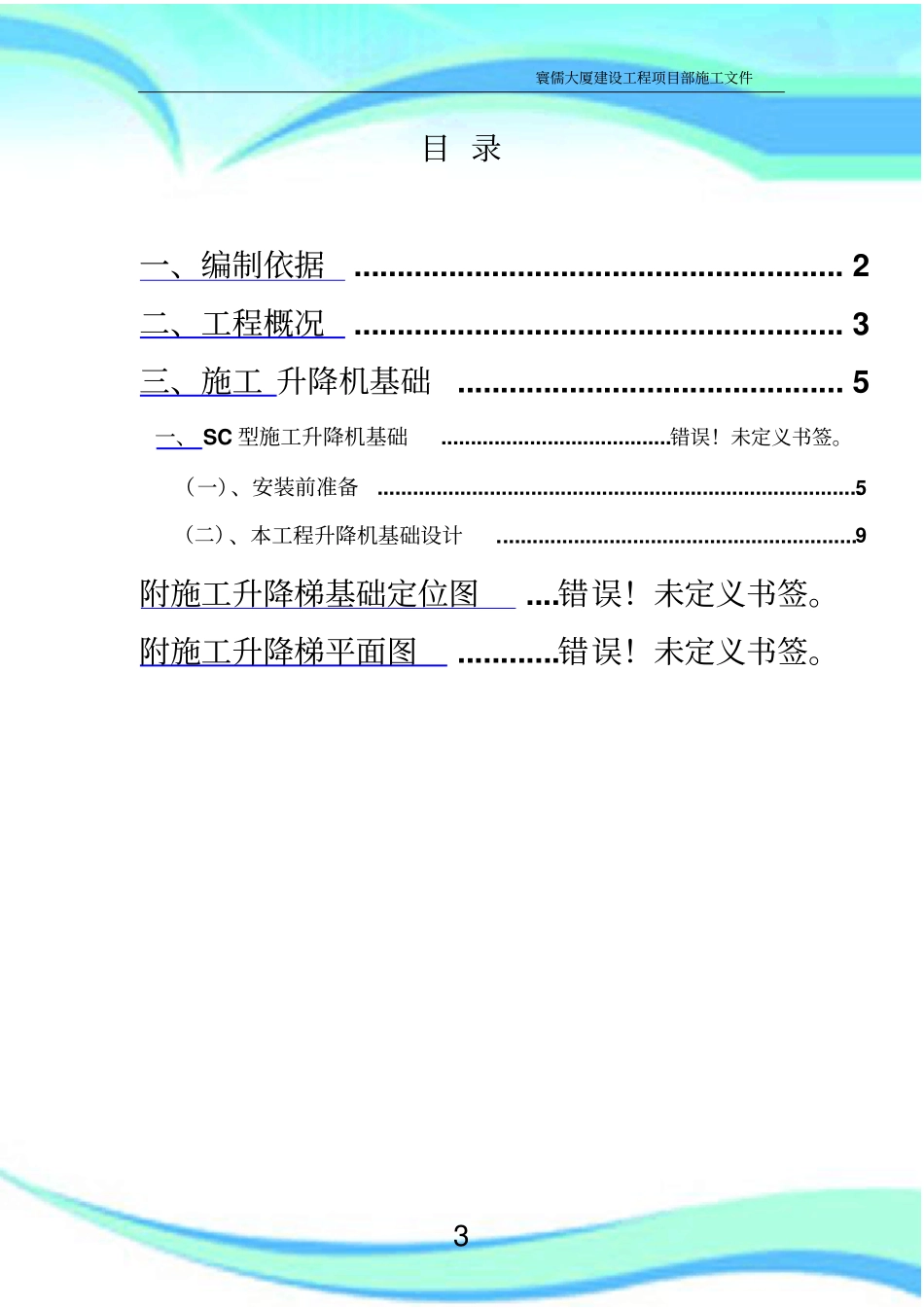 寰儒大厦建设工程项目部施工文件

目 录

一、编制依据 ........................................................ 2

二、工程概况 ........................................................ 3

三、施工 升降机基础 ............................................ 5

一、SC 型施工升降机基础 .......................................错误！未定义书签。

（一）、安装前准备 ..................................................................................5

（二）、本工程升降机基础设计 .............................................................9

附施工升降梯基础定位图 ....错误！未定义书签。

附施工升降梯平面图 ............错误！未定义书签。

3